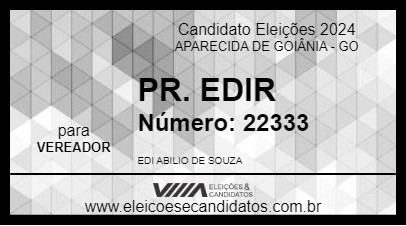 Candidato Eleições 2024
APARECIDA DE GOIÂNIA - GO

PR. EDIR

Número: 22333

para
VEREADOR

EDI ABILIO DE SOUZA

VIIIA ELEIÇÕES & CANDIDATOS

www.eleicoesecandidatos.com.br